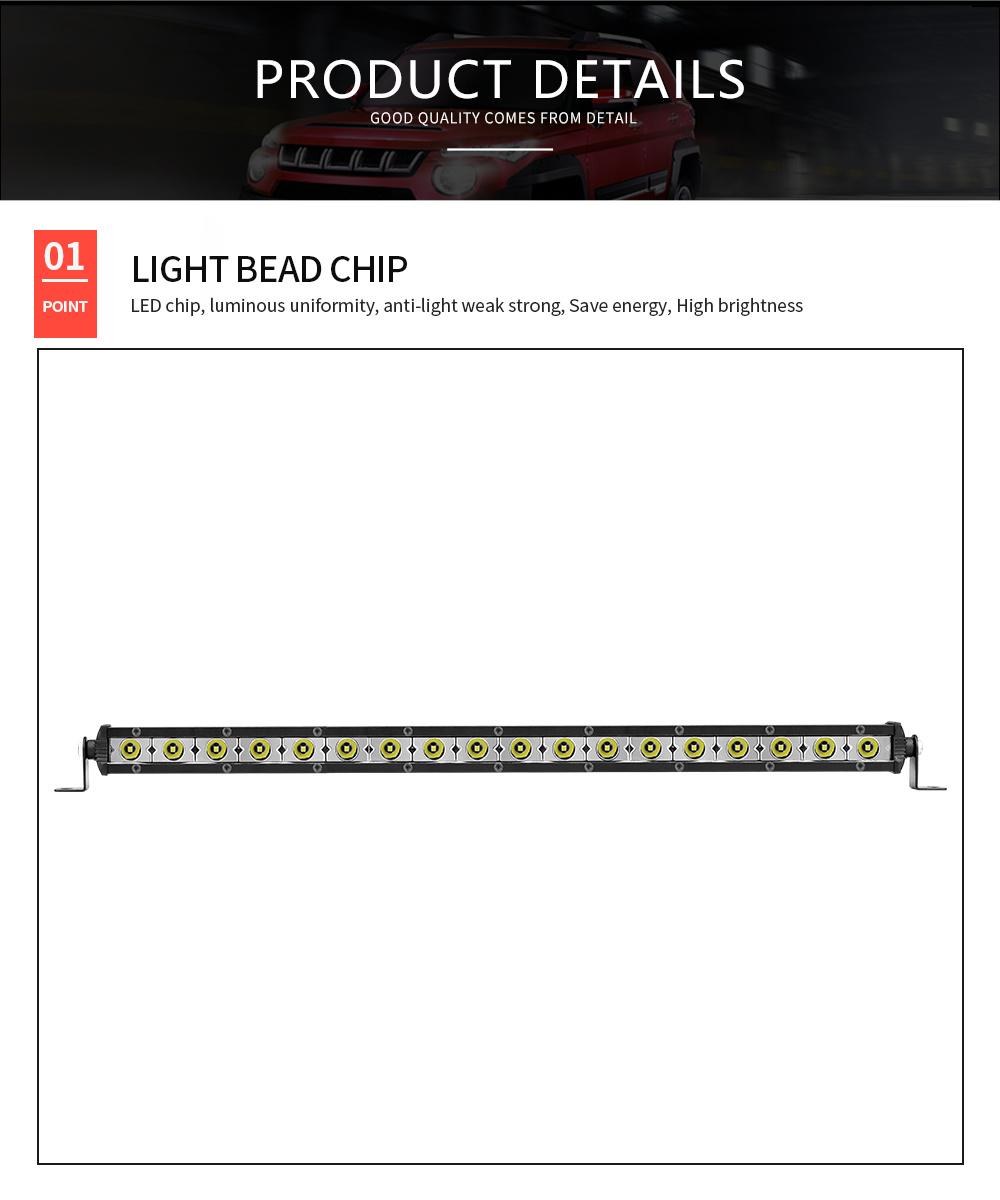 PRODUCT DETAILS
GOOD QUALITY COMES FROM DETAIL

01
POINT

LIGHT BEAD CHIP
LED chip, luminous uniformity, anti-light weak strong, Save energy, High brightness